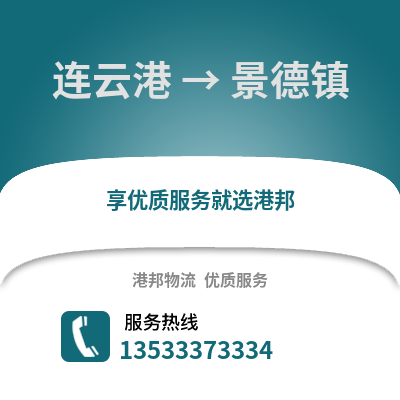 连云港 → 景德镇

享优质服务就选港邦

港邦物流 优质服务

服务热线
13533373334